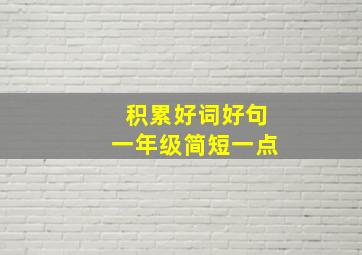 积累好词好句
一年级简短一点